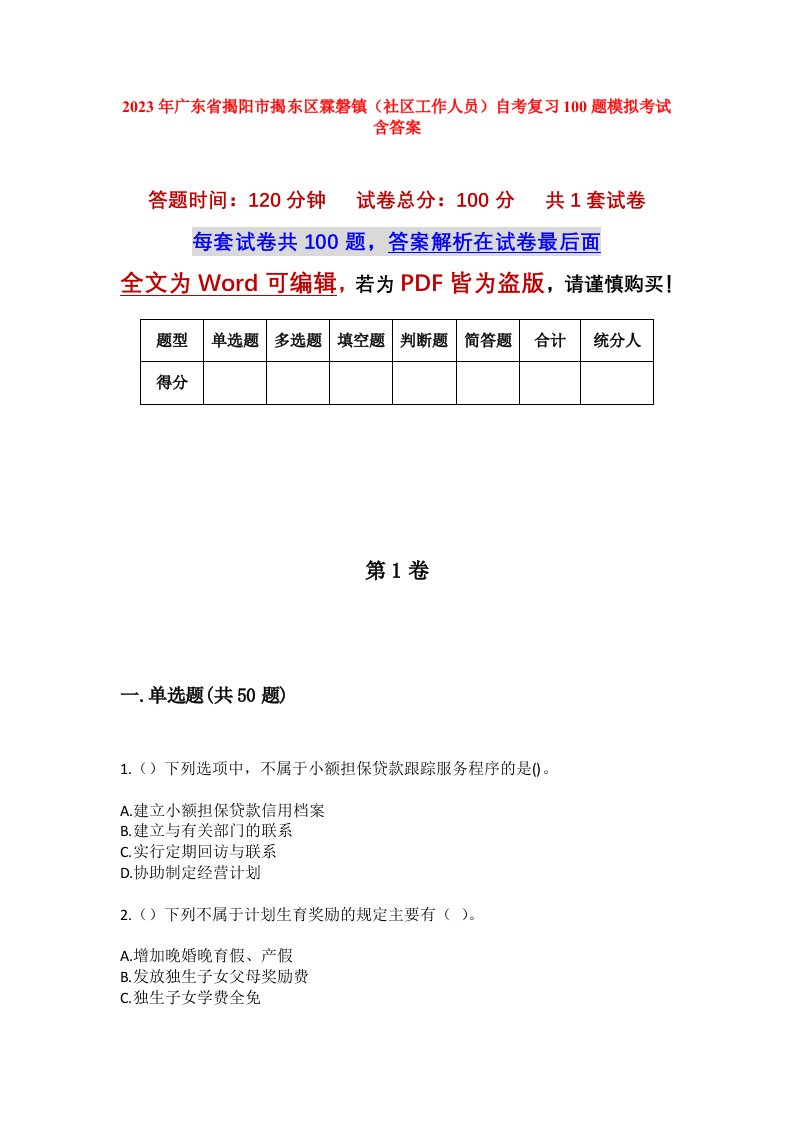 2023年广东省揭阳市揭东区霖磐镇（社区工作人员）自考复习100题模拟考试含答案

答题时间：120分钟　试卷总分：100分　共1套试卷

每套试卷共100题，答案解析在试卷最后面

全文为Word可编辑，若为PDF皆为盗版，请谨慎购买！

| 题型 | 单选题 | 多选题 | 填空题 | 判断题 | 简答题 | 合计 | 统分人 |
|---|---|---|---|---|---|---|---|
| 得分 | | | | | | | |

第1卷

一.单选题(共50题)

1.（）下列选项中，不属于小额担保贷款跟踪服务程序的是()。

A.建立小额担保贷款信用档案
B.建立与有关部门的联系
C.实行定期回访与联系
D.协助制定经营计划

2.（）下列不属于计划生育奖励的规定主要有（ ）。

A.增加晚婚晚育假、产假
B.发放独生子女父母奖励费
C.独生子女学费全免